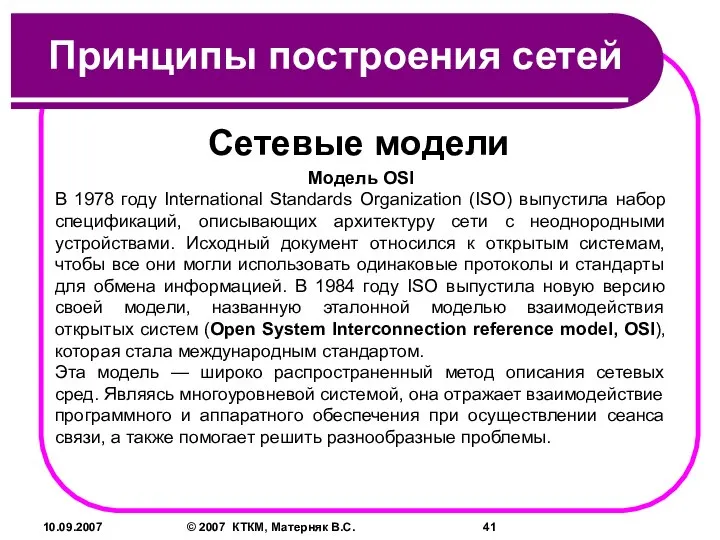 Принципы построения сетей

Сетевые модели

Модель OSI

В 1978 году International Standards Organization (ISO) выпустила набор спецификаций, описывающих архитектуру сети с неоднородными устройствами. Исходный документ относился к открытым системам, чтобы все они могли использовать одинаковые протоколы и стандарты для обмена информацией. В 1984 году ISO выпустила новую версию своей модели, названную эталонной моделью взаимодействия открытых систем (Open System Interconnection reference model, OSI), которая стала международным стандартом.

Эта модель — широко распространенный метод описания сетевых сред. Являясь многоуровневой системой, она отражает взаимодействие программного и аппаратного обеспечения при осуществлении сеанса связи, а также помогает решить разнообразные проблемы.

10.09.2007

© 2007 КТКМ, Матерняк В.С.

41